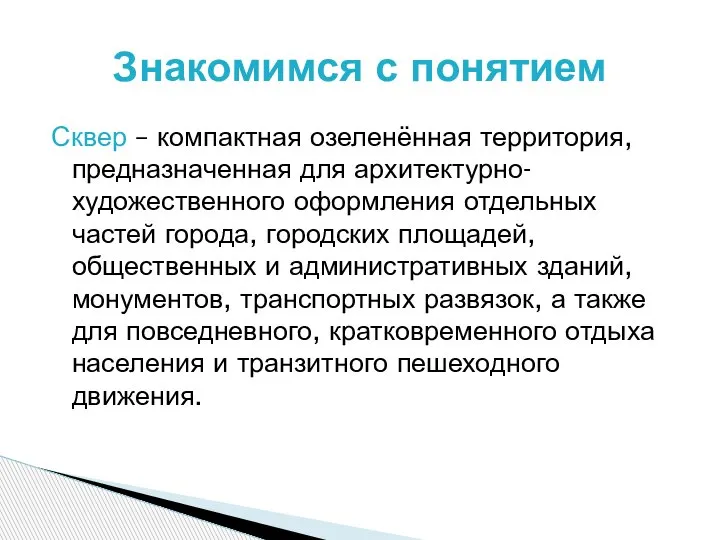 Знакомимся с понятием

Сквер – компактная озеленённая территория, предназначенная для архитектурно-художественного оформления отдельных частей города, городских площадей, общественных и административных зданий, монументов, транспортных развязок, а также для повседневного, кратковременного отдыха населения и транзитного пешеходного движения.